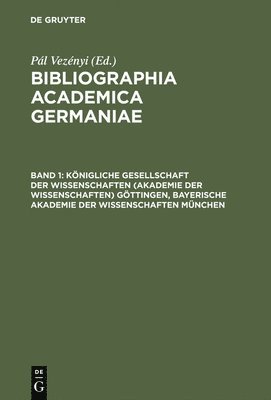 DE GRUYTER

Pál Vezényi (Ed.)

BIBLIOGRAPHIA ACADEMICA GERMANIAE

BAND 1: KÖNIGLICHE GESELLSCHAFT DER WISSENSCHAFTEN (AKADEMIE DER WISSENSCHAFTEN) GÖTTINGEN, BAYERISCHE AKADEMIE DER WISSENSCHAFTEN MÜNCHEN

DE G